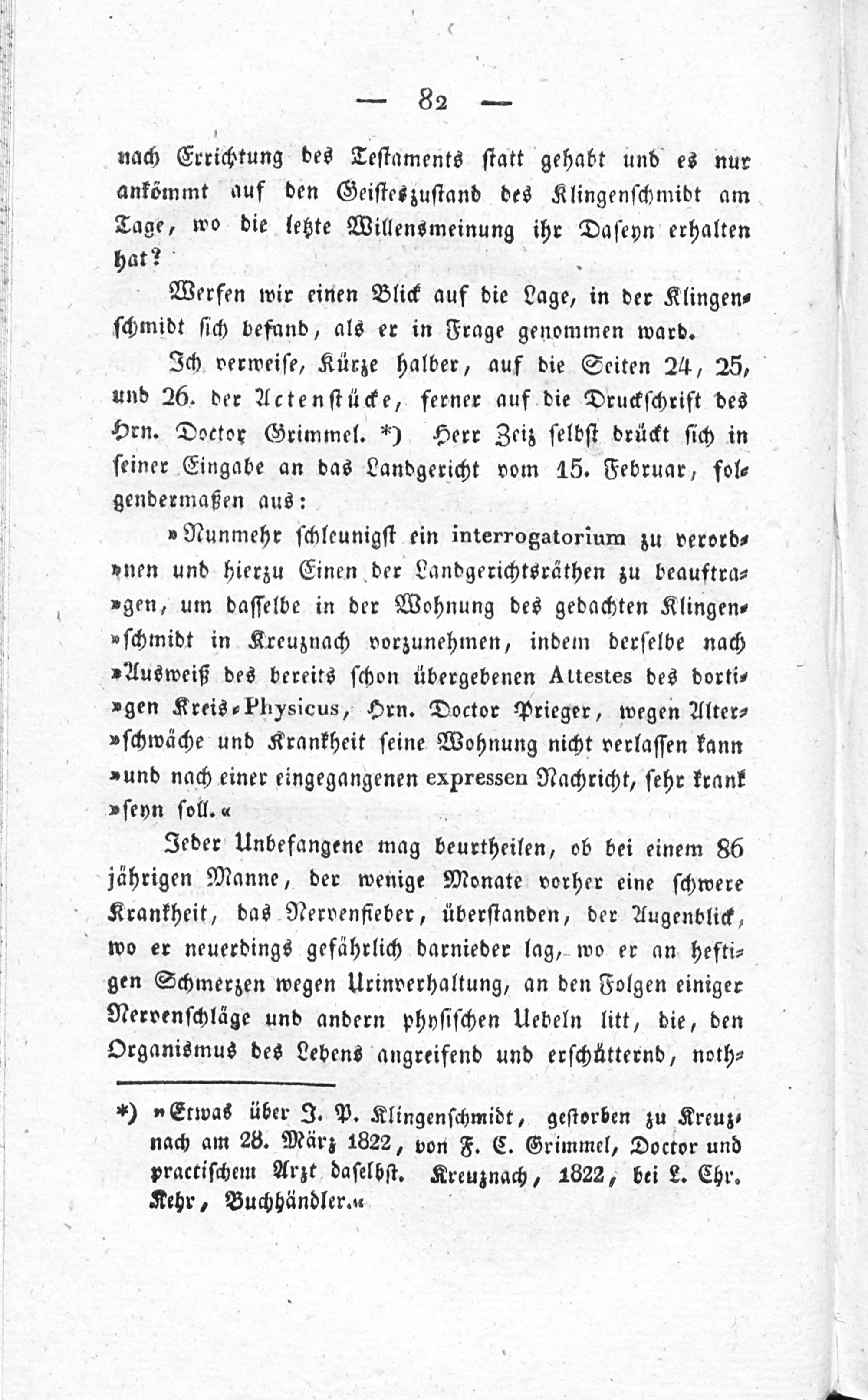 — 82 —

nach Errichtung des Testaments statt gehabt und es nur ankömmt auf den Geisteszustand des Klingenschmidt am Tage, wo die letzte Willensmeinung ihr Daseyn erhalten hat?

Werfen wir einen Blick auf die Lage, in der Klingenschmidt sich befand, als er in Frage genommen ward.

Ich verweise, Kürze halber, auf die Seiten 24, 25, und 26. der Actenstücke, ferner auf die Druckschrift des Hrn. Doctor Grimmel. *) Herr Zeiz selbst drückt sich in seiner Eingabe an das Landgericht vom 15. Februar, folgendermaßen aus:

»Nunmehr schleunigst ein interrogatorium zu verord»nen und hierzu Einen der Landgerichtsräthen zu beauftra»gen, um dasselbe in der Wohnung des gedachten Klingen»schmidt in Kreuznach vorzunehmen, indem derselbe nach »Ausweiß des bereits schon übergebenen Attestes des dorti»gen Kreis-Physicus, Hrn. Doctor Prieger, wegen Alter»schwäche und Krankheit seine Wohnung nicht verlassen kann »und nach einer eingegangenen expressen Nachricht, sehr krank »seyn soll.«

Jeder Unbefangene mag beurtheilen, ob bei einem 86 jährigen Manne, der wenige Monate vorher eine schwere Krankheit, das Nervenfieber, überstanden, der Augenblick, wo er neuerdings gefährlich darnieder lag, wo er an heftigen Schmerzen wegen Urinverhaltung, an den Folgen einiger Nervenschläge und andern physischen Uebeln litt, die, den Organismus des Lebens angreifend und erschütternd, noth-

*) »Etwas über J. P. Klingenschmidt, gestorben zu Kreuznach am 28. März 1822, von F. C. Grimmel, Doctor und practischem Arzt daselbst. Kreuznach, 1822, bei L. Chr. Kehr, Buchhändler.«